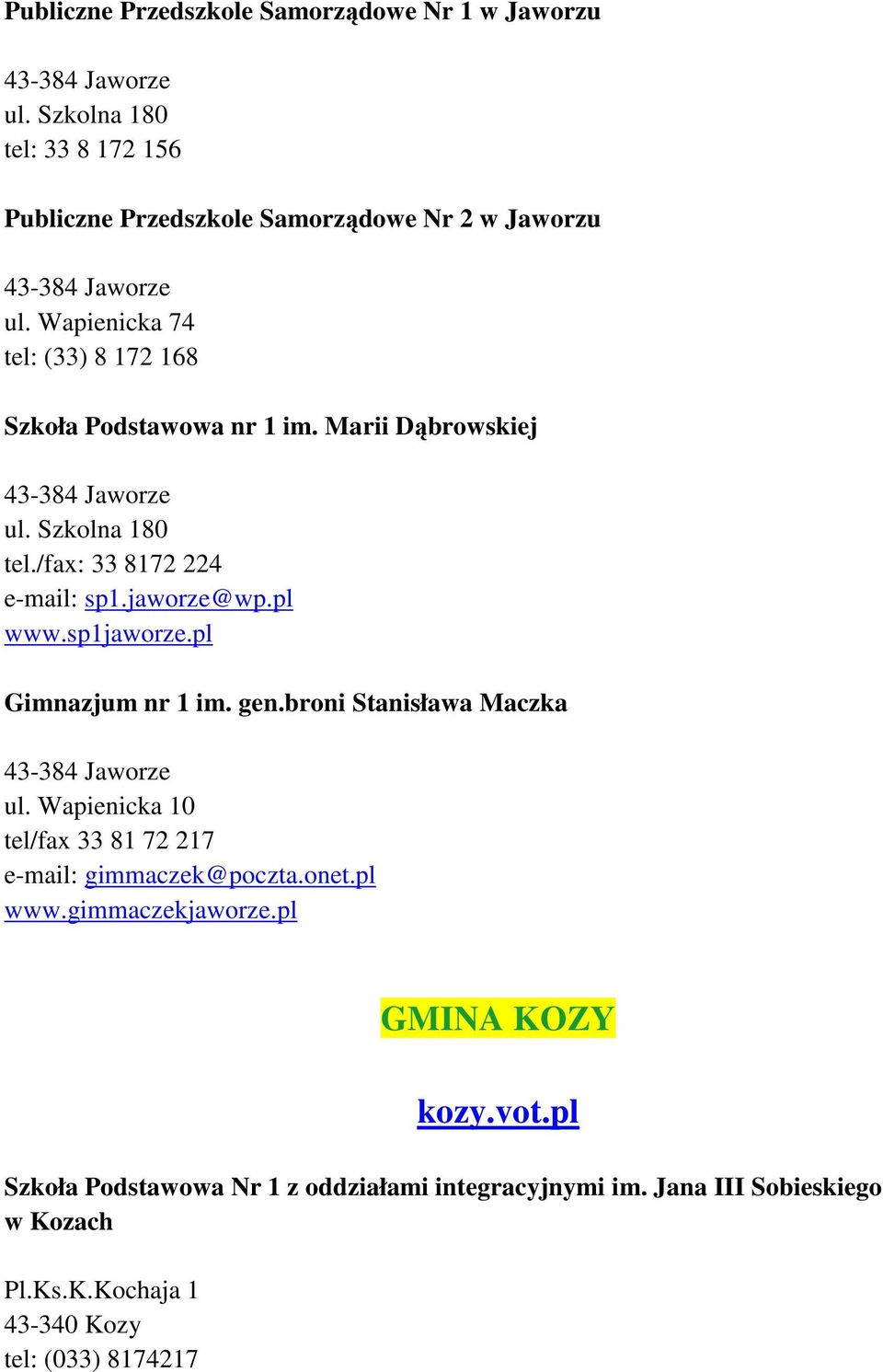 Publiczne Przedszkole Samorządowe Nr 1 w Jaworzu

43-384 Jaworze
ul. Szkolna 180
tel: 33 8 172 156

Publiczne Przedszkole Samorządowe Nr 2 w Jaworzu

43-384 Jaworze
ul. Wapienicka 74
tel: (33) 8 172 168

Szkoła Podstawowa nr 1 im. Marii Dąbrowskiej

43-384 Jaworze
ul. Szkolna 180
tel./fax: 33 8172 224
e-mail: sp1.jaworze@wp.pl
www.sp1jaworze.pl

Gimnazjum nr 1 im. gen.broni Stanisława Maczka

43-384 Jaworze
ul. Wapienicka 10
tel/fax 33 81 72 217
e-mail: gimmaczek@poczta.onet.pl
www.gimmaczekjaworze.pl

GMINA KOZY

kozy.vot.pl

Szkoła Podstawowa Nr 1 z oddziałami integracyjnymi im. Jana III Sobieskiego w Kozach

Pl.Ks.K.Kochaja 1
43-340 Kozy
tel: (033) 8174217